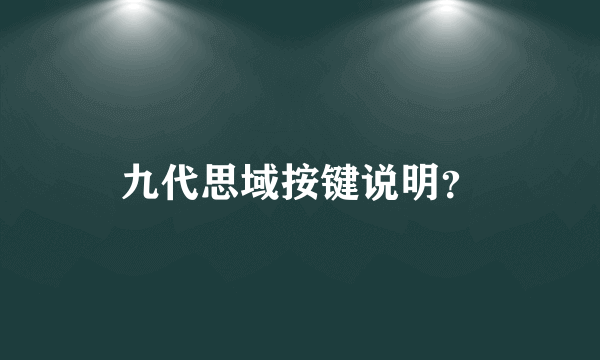 九代思域按键说明?